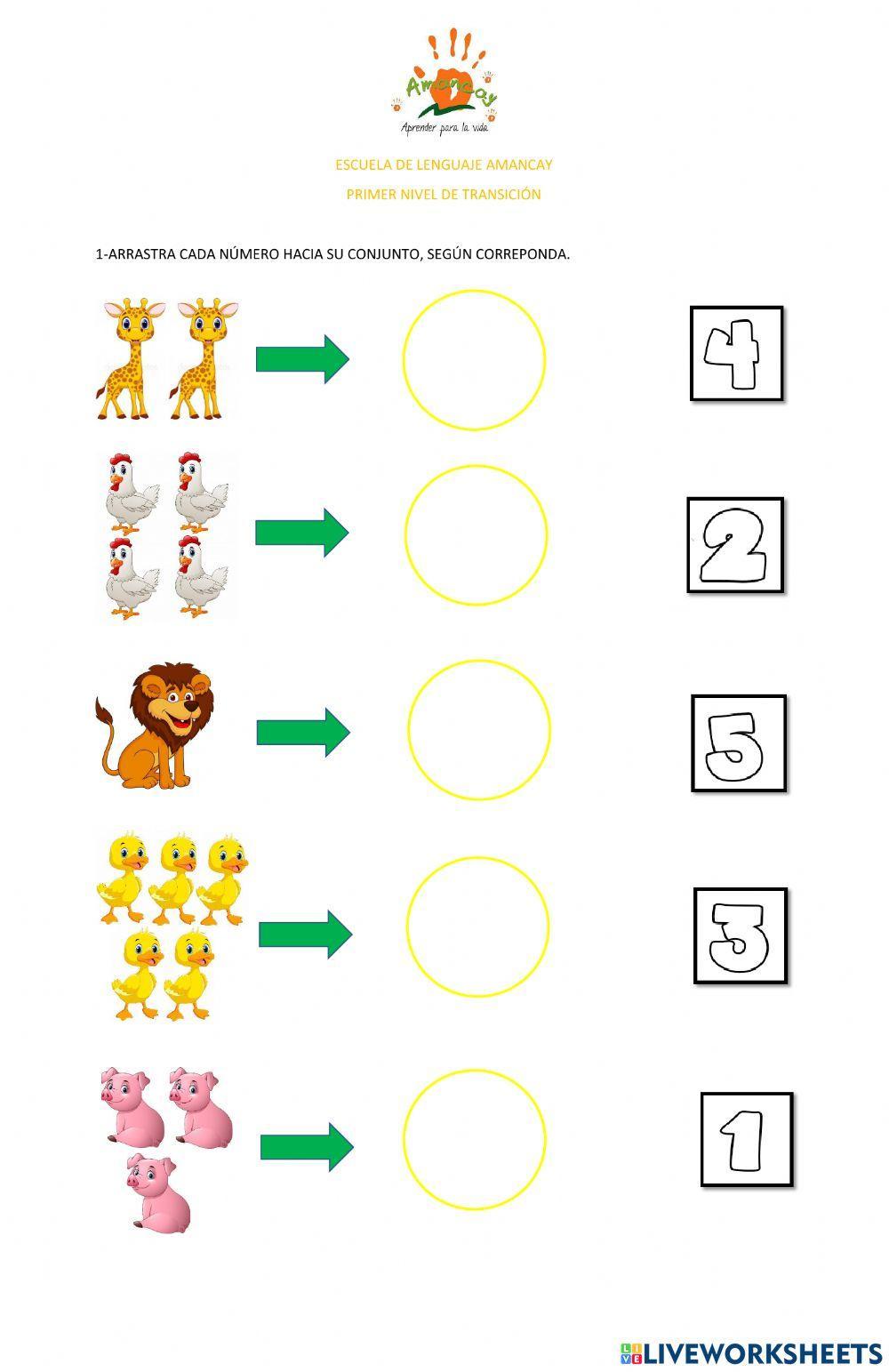 Amancay
Aprender para la vida

ESCUELA DE LENGUAJE AMANCAY

PRIMER NIVEL DE TRANSICIÓN

1-ARRASTRA CADA NÚMERO HACIA SU CONJUNTO, SEGÚN CORREPONDA.

4

2

5

3

1

LIVEWORKSHEETS